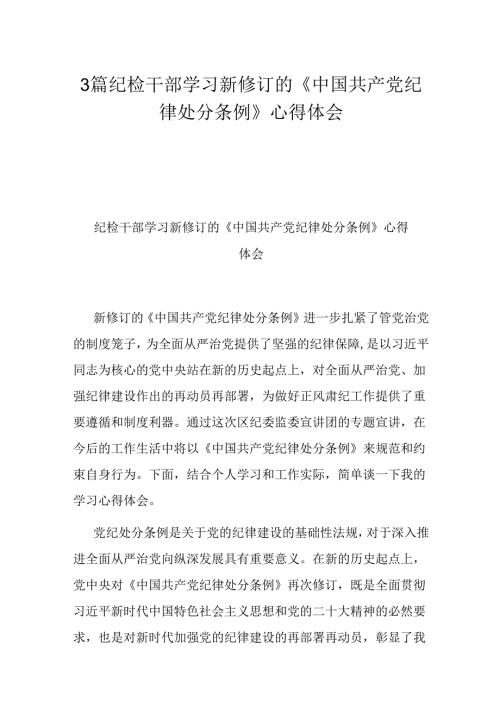 3篇纪检干部学习新修订的《中国共产党纪律处分条例》心得体会

纪检干部学习新修订的《中国共产党纪律处分条例》心得体会

新修订的《中国共产党纪律处分条例》进一步扎紧了管党治党的制度笼子，为全面从严治党提供了坚强的纪律保障，是以习近平同志为核心的党中央站在新的历史起点上，对全面从严治党、加强纪律建设作出的再动员再部署，为做好正风肃纪工作提供了重要遵循和制度利器。通过这次区纪委监委宣讲团的专题宣讲，在今后的工作生活中将以《中国共产党纪律处分条例》来规范和约束自身行为。下面，结合个人学习和工作实际，简单谈一下我的学习心得体会。

党纪处分条例是关于党的纪律建设的基础性法规，对于深入推进全面从严治党向纵深发展具有重要意义。在新的历史起点上，党中央对《中国共产党纪律处分条例》再次修订，既是全面贯彻习近平新时代中国特色社会主义思想和党的二十大精神的必然要求，也是对新时代加强党的纪律建设的再部署再动员，彰显了我